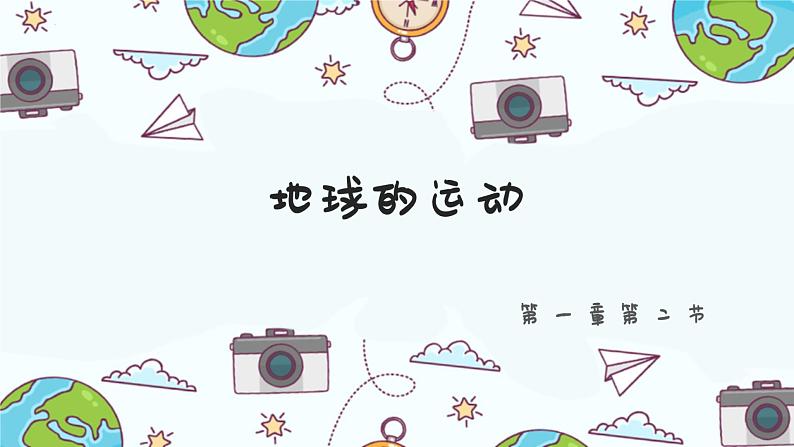 地球的运动

第一章第二节